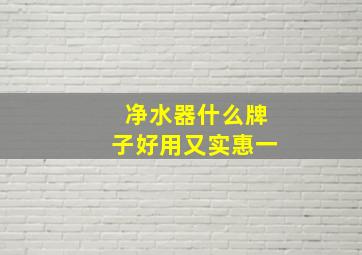 净水器什么牌子好用又实惠一